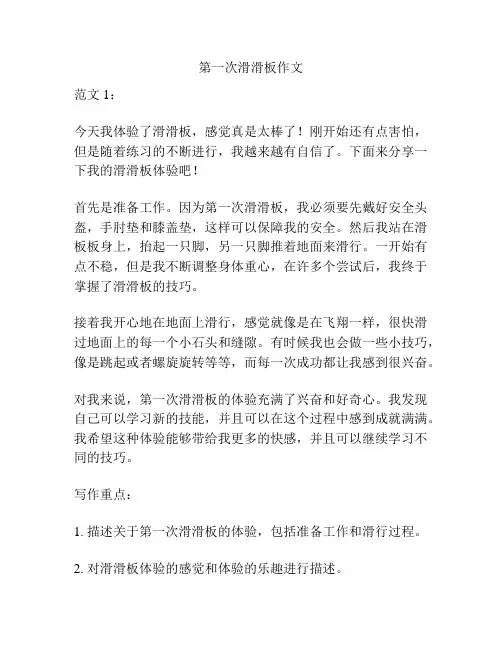 第一次滑滑板作文

范文 1：

今天我体验了滑滑板，感觉真是太棒了！刚开始还有点害怕，但是随着练习的不断进行，我越来越有自信了。下面来分享一下我的滑滑板体验吧！

首先是准备工作。因为第一次滑滑板，我必须要先戴好安全头盔，手肘垫和膝盖垫，这样可以保障我的安全。然后我站在滑板板身上，抬起一只脚，另一只脚推着地面来滑行。一开始有点不稳，但是我不断调整身体重心，在许多个尝试后，我终于掌握了滑滑板的技巧。

接着我开心地在地面上滑行，感觉就像是在飞翔一样，很快滑过地面上的每一个小石头和缝隙。有时候我也会做一些小技巧，像是跳起或者螺旋旋转等等，而每一次成功都让我感到很兴奋。

对我来说，第一次滑滑板的体验充满了兴奋和好奇心。我发现自己可以学习新的技能，并且可以在这个过程中感到成就满满。我希望这种体验能够带给我更多的快感，并且可以继续学习不同的技巧。

写作重点：

1. 描述关于第一次滑滑板的体验，包括准备工作和滑行过程。

2. 对滑滑板体验的感觉和体验的乐趣进行描述。